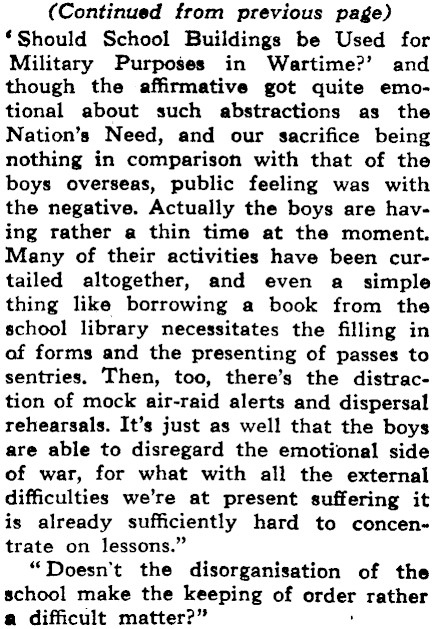 (Continued from previous page)

'Should School Buildings be Used for Military Purposes in Wartime?' and though the affirmative got quite emotional about such abstractions as the Nation's Need, and our sacrifice being nothing in comparison with that of the boys overseas, public feeling was with the negative. Actually the boys are having rather a thin time at the moment. Many of their activities have been curtailed altogether, and even a simple thing like borrowing a book from the school library necessitates the filling in of forms and the presenting of passes to sentries. Then, too, there's the distraction of mock air-raid alerts and dispersal rehearsals. It's just as well that the boys are able to disregard the emotional side of war, for what with all the external difficulties we're at present suffering it is already sufficiently hard to concentrate on lessons."

"Doesn't the disorganisation of the school make the keeping of order rather a difficult matter?"